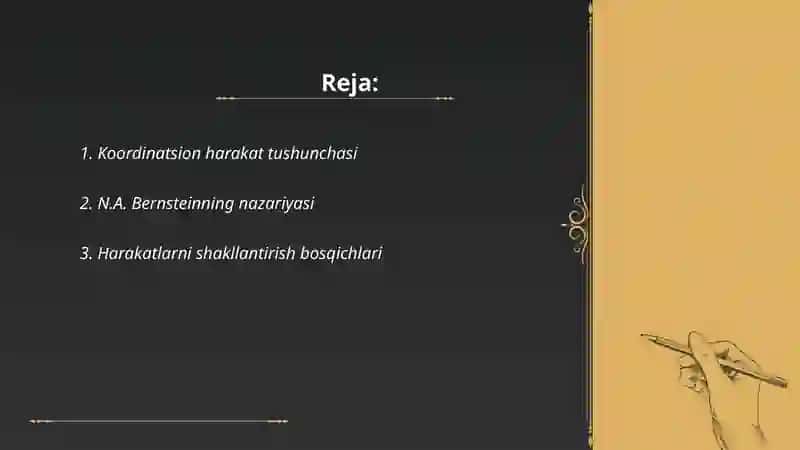 Reja:

1. Koordinatsion harakat tushunchasi

2. N.A. Bernsteinning nazariyasi

3. Harakatlarni shakllantirish bosqichlari